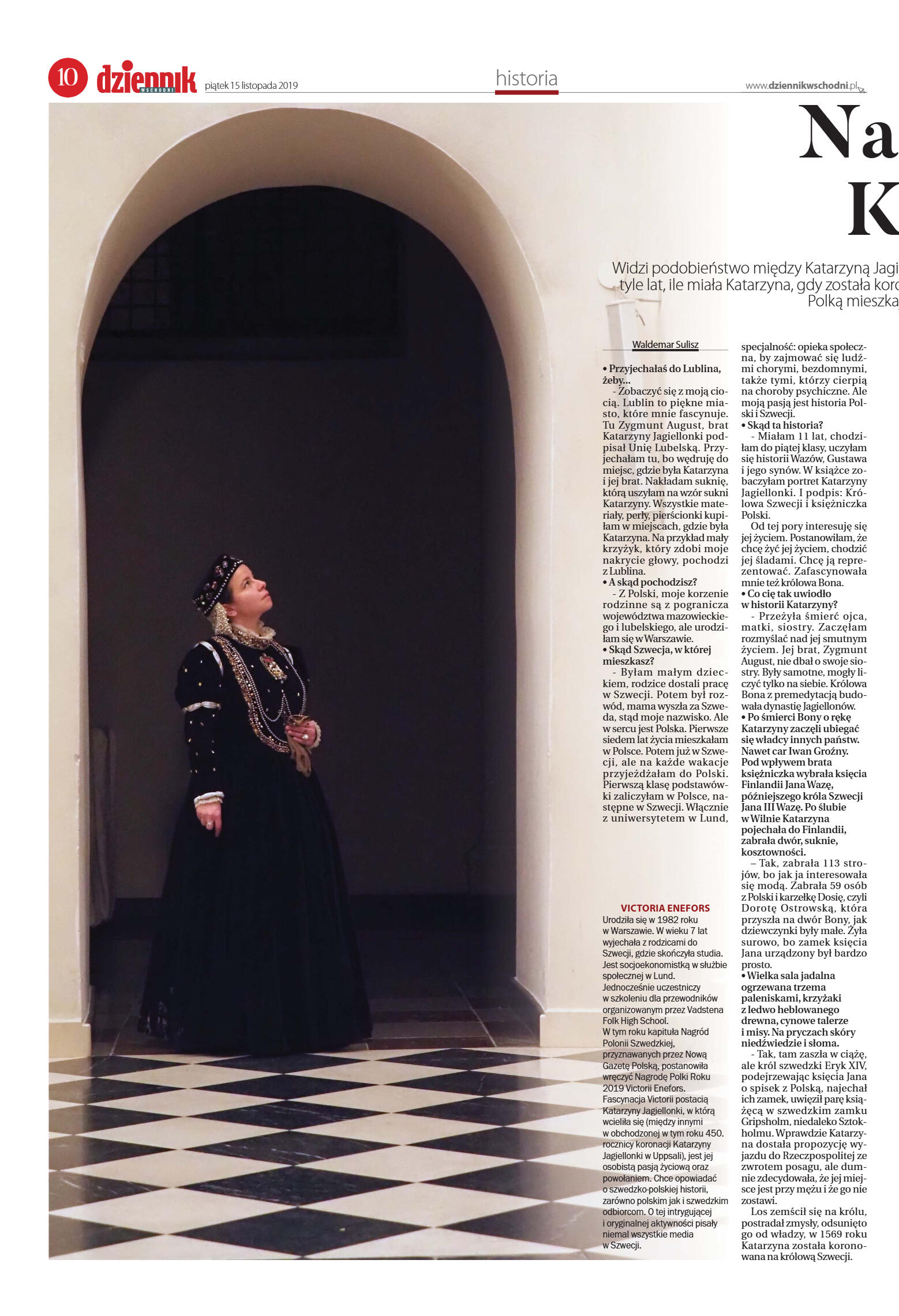 10 dziennik WSCHODNI piątek 15 listopada 2019

historia

www.dziennikwschodni.pl

Na
K

Widzi podobieństwo między Katarzyną Jagi
tyle lat, ile miała Katarzyna, gdy została koro
Polką mieszka

Waldemar Sulisz

• Przyjechałaś do Lublina, żeby...
- Zobaczyć się z moją ciocią. Lublin to piękne miasto, które mnie fascynuje. Tu Zygmunt August, brat Katarzyny Jagiellonki podpisał Unię Lubelską. Przyjechałam tu, bo wędruję do miejsc, gdzie była Katarzyna i jej brat. Nakładam suknię, którą uszyłam na wzór sukni Katarzyny. Wszystkie materiały, perły, pierścionki kupiłam w miejscach, gdzie była Katarzyna. Na przykład mały krzyżyk, który zdobi moje nakrycie głowy, pochodzi z Lublina.
• A skąd pochodzisz?
- Z Polski, moje korzenie rodzinne są z pogranicza województwa mazowieckiego i lubelskiego, ale urodziłam się w Warszawie.
• Skąd Szwecja, w której mieszkasz?
- Byłam małym dzieckiem, rodzice dostali pracę w Szwecji. Potem był rozwód, mama wyszła za Szweda, stąd moje nazwisko. Ale w sercu jest Polska. Pierwsze siedem lat życia mieszkałam w Polsce. Potem już w Szwecji, ale na każde wakacje przyjeżdżałam do Polski. Pierwszą klasę podstawówki zaliczyłam w Polsce, następne w Szwecji. Włącznie z uniwersytetem w Lund,

VICTORIA ENEFORS
Urodziła się w 1982 roku w Warszawie. W wieku 7 lat wyjechała z rodzicami do Szwecji, gdzie skończyła studia. Jest socjoekonomistką w służbie społecznej w Lund. Jednocześnie uczestniczy w szkoleniu dla przewodników organizowanym przez Vadstena Folk High School. W tym roku kapituła Nagród Polonii Szwedzkiej, przyznawanych przez Nową Gazetę Polską, postanowiła wręczyć Nagrodę Polki Roku 2019 Victorii Enefors. Fascynacja Victorii postacią Katarzyny Jagiellonki, w którą wcieliła się (między innymi w obchodzonej w tym roku 450. rocznicy koronacji Katarzyny Jagiellonki w Uppsali), jest jej osobistą pasją życiową oraz powołaniem. Chce opowiadać o szwedzko-polskiej historii, zarówno polskim jak i szwedzkim odbiorcom. O tej intrygującej i oryginalnej aktywności pisały niemal wszystkie media w Szwecji.

specjalność: opieka społeczna, by zajmować się ludźmi chorymi, bezdomnymi, także tymi, którzy cierpią na choroby psychiczne. Ale moją pasją jest historia Polski i Szwecji.
• Skąd ta historia?
- Miałam 11 lat, chodziłam do piątej klasy, uczyłam się historii Wazów, Gustawa i jego synów. W książce zobaczyłam portret Katarzyny Jagiellonki. I podpis: Królowa Szwecji i księżniczka Polski.
Od tej pory interesuję się jej życiem. Postanowiłam, że chcę żyć jej życiem, chodzić jej śladami. Chcę ją reprezentować. Zafascynowała mnie też królowa Bona.
• Co cię tak uwiodło w historii Katarzyny?
- Przeżyła śmierć ojca, matki, siostry. Zaczęłam rozmyślać nad jej smutnym życiem. Jej brat, Zygmunt August, nie dbał o swoje siostry. Były samotne, mogły liczyć tylko na siebie. Królowa Bona z premedytacją budowała dynastię Jagiellonów.
• Po śmierci Bony o rękę Katarzyny zaczęli ubiegać się władcy innych państw. Nawet car Iwan Groźny. Pod wpływem brata księżniczka wybrała księcia Finlandii Jana Wazę, późniejszego króla Szwecji Jana III Wazę. Po ślubie w Wilnie Katarzyna pojechała do Finlandii, zabrała dwór, suknie, kosztowności.
– Tak, zabrała 113 strojów, bo jak ja interesowała się modą. Zabrała 59 osób z Polski i karzełkę Dosię, czyli Dorotę Ostrowską, która przyszła na dwór Bony, jak dziewczynki były małe. Żyła surowo, bo zamek księcia Jana urządzony był bardzo prosto.
• Wielka sala jadalna ogrzewana trzema paleniskami, krzyżaki z ledwo heblowanego drewna, cynowe talerze i misy. Na pryczach skóry niedźwiedzie i słoma.
- Tak, tam zaszła w ciążę, ale król szwedzki Eryk XIV, podejrzewając księcia Jana o spisek z Polską, najechał ich zamek, uwięził parę książęcą w szwedzkim zamku Gripsholm, niedaleko Sztokholmu. Wprawdzie Katarzyna dostała propozycję wyjazdu do Rzeczpospolitej ze zwrotem posagu, ale dumnie zdecydowała, że jej miejsce jest przy mężu i że go nie zostawi.
Los zemścił się na królu, postradał zmysły, odsunięto go od władzy, w 1569 roku Katarzyna została koronowana na królową Szwecji.